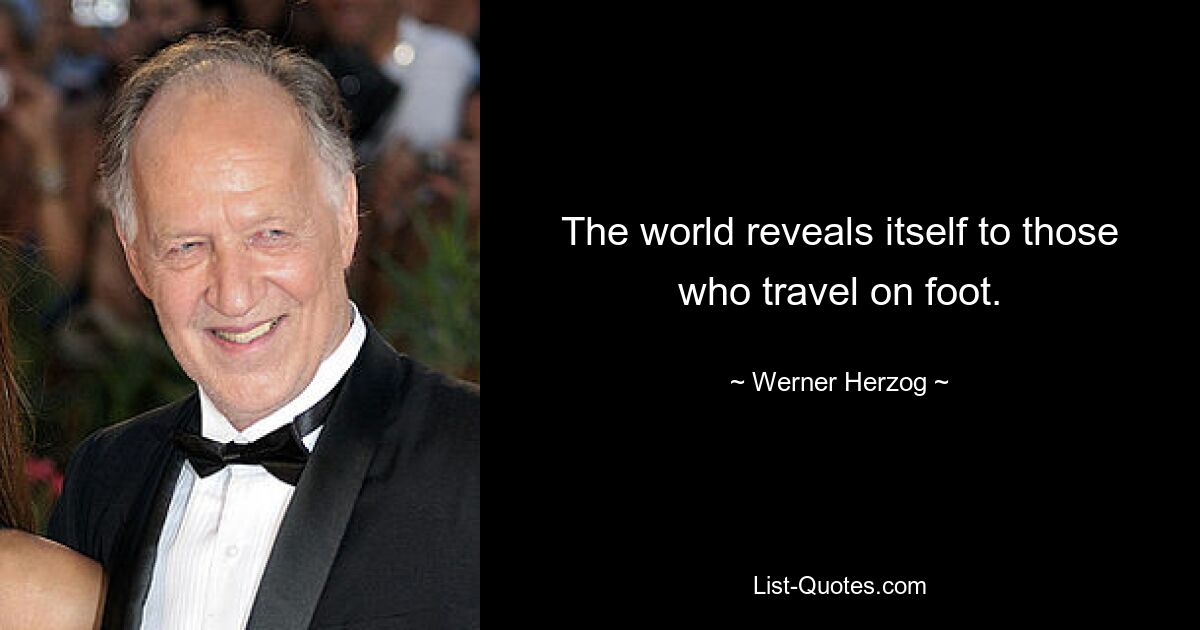 The world reveals itself to those who travel on foot.

~ Werner Herzog ~

List-Quotes.com